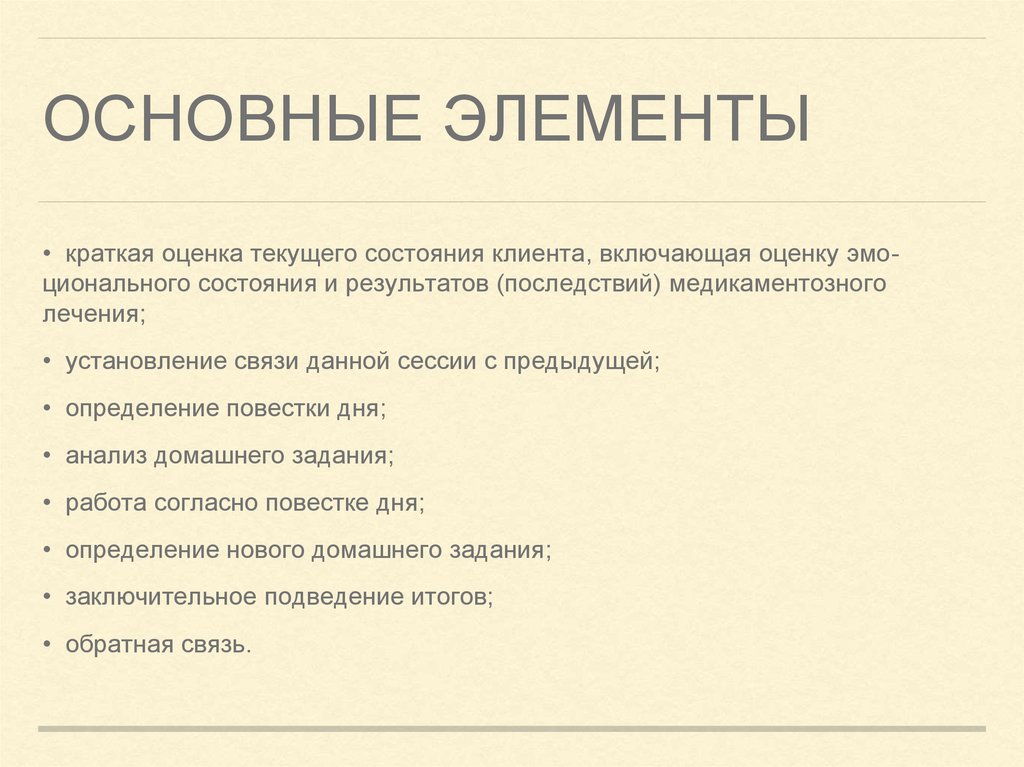 ОСНОВНЫЕ ЭЛЕМЕНТЫ

• краткая оценка текущего состояния клиента, включающая оценку эмоционального состояния и результатов (последствий) медикаментозного лечения;

• установление связи данной сессии с предыдущей;

• определение повестки дня;

• анализ домашнего задания;

• работа согласно повестке дня;

• определение нового домашнего задания;

• заключительное подведение итогов;

• обратная связь.